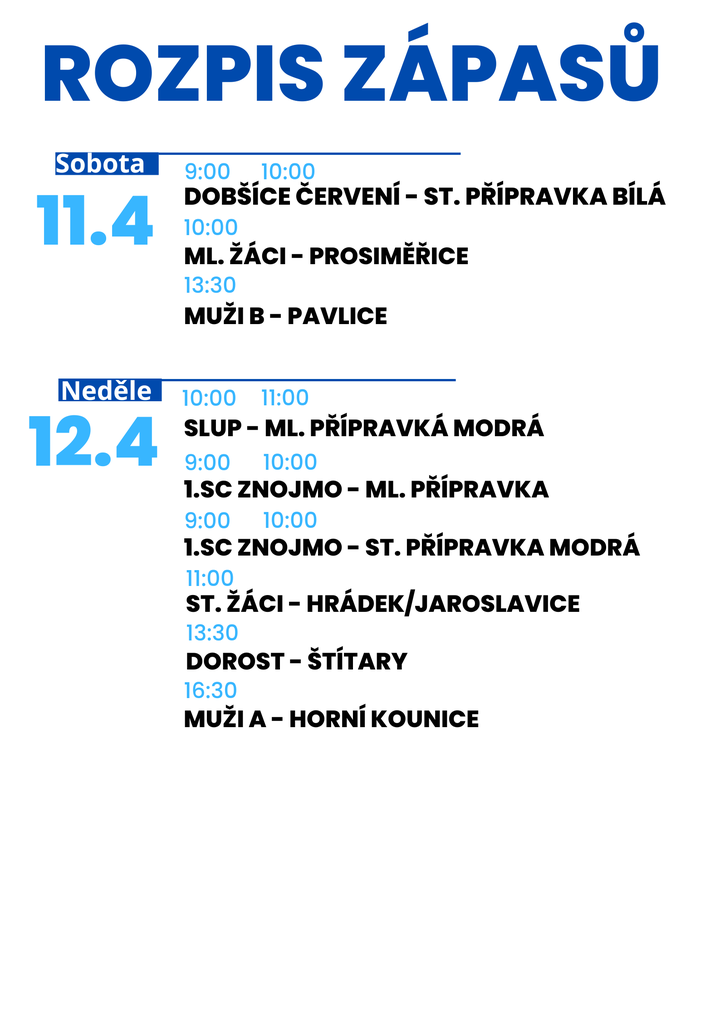 ROZPIS ZÁPASŮ

Sobota
11.4

9:00 10:00
DOBŠÍCE ČERVENÍ - ST. PŘÍPRAVKA BÍLÁ

10:00
ML. ŽÁCI - PROSIMĚŘICE

13:30
MUŽI B - PAVLICE

Neděle
12.4

10:00 11:00
SLUP - ML. PŘÍPRAVKÁ MODRÁ

9:00 10:00
1.SC ZNOJMO - ML. PŘÍPRAVKA

9:00 10:00
1.SC ZNOJMO - ST. PŘÍPRAVKA MODRÁ

11:00
ST. ŽÁCI - HRÁDEK/JAROSLAVICE

13:30
DOROST - ŠTÍTARY

16:30
MUŽI A - HORNÍ KOUNICE